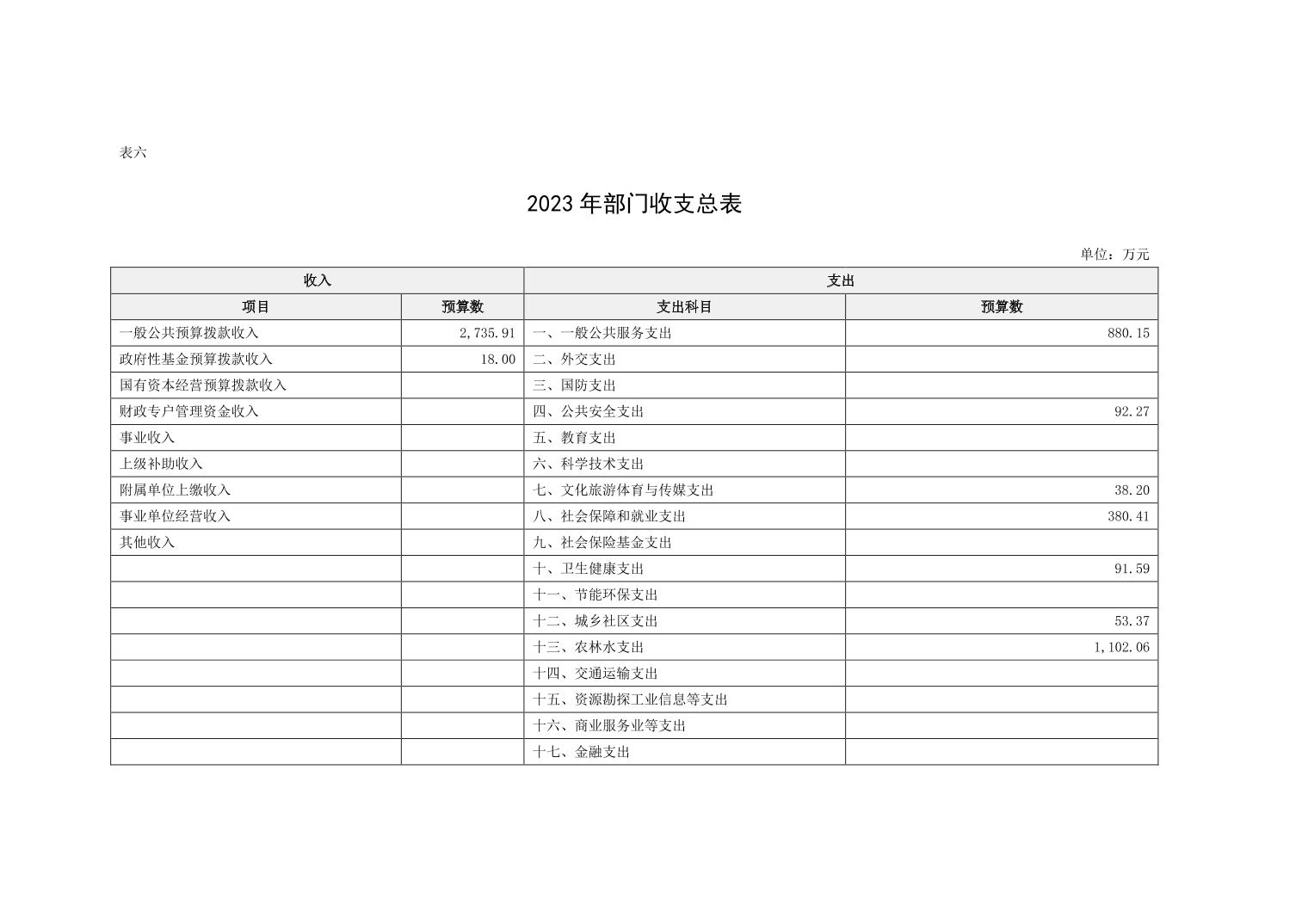 表六

2023 年部门收支总表

单位：万元

| 收入 | | 支出 | |
|---|---|---|---|
| 项目 | 预算数 | 支出科目 | 预算数 |
| 一般公共预算拨款收入 | 2,735.91 | 一、一般公共服务支出 | 880.15 |
| 政府性基金预算拨款收入 | 18.00 | 二、外交支出 | |
| 国有资本经营预算拨款收入 | | 三、国防支出 | |
| 财政专户管理资金收入 | | 四、公共安全支出 | 92.27 |
| 事业收入 | | 五、教育支出 | |
| 上级补助收入 | | 六、科学技术支出 | |
| 附属单位上缴收入 | | 七、文化旅游体育与传媒支出 | 38.20 |
| 事业单位经营收入 | | 八、社会保障和就业支出 | 380.41 |
| 其他收入 | | 九、社会保险基金支出 | |
| | | 十、卫生健康支出 | 91.59 |
| | | 十一、节能环保支出 | |
| | | 十二、城乡社区支出 | 53.37 |
| | | 十三、农林水支出 | 1,102.06 |
| | | 十四、交通运输支出 | |
| | | 十五、资源勘探工业信息等支出 | |
| | | 十六、商业服务业等支出 | |
| | | 十七、金融支出 | |